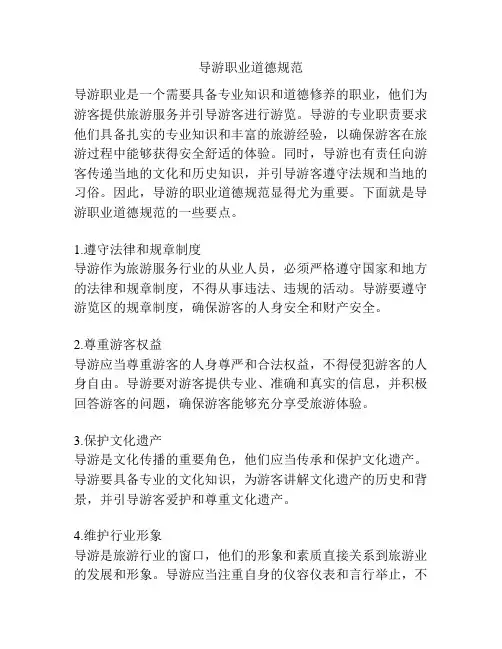 导游职业道德规范

导游职业是一个需要具备专业知识和道德修养的职业，他们为游客提供旅游服务并引导游客进行游览。导游的专业职责要求他们具备扎实的专业知识和丰富的旅游经验，以确保游客在旅游过程中能够获得安全舒适的体验。同时，导游也有责任向游客传递当地的文化和历史知识，并引导游客遵守法规和当地的习俗。因此，导游的职业道德规范显得尤为重要。下面就是导游职业道德规范的一些要点。

1.遵守法律和规章制度
导游作为旅游服务行业的从业人员，必须严格遵守国家和地方的法律和规章制度，不得从事违法、违规的活动。导游要遵守游览区的规章制度，确保游客的人身安全和财产安全。

2.尊重游客权益
导游应当尊重游客的人身尊严和合法权益，不得侵犯游客的人身自由。导游要对游客提供专业、准确和真实的信息，并积极回答游客的问题，确保游客能够充分享受旅游体验。

3.保护文化遗产
导游是文化传播的重要角色，他们应当传承和保护文化遗产。导游要具备专业的文化知识，为游客讲解文化遗产的历史和背景，并引导游客爱护和尊重文化遗产。

4.维护行业形象
导游是旅游行业的窗口，他们的形象和素质直接关系到旅游业的发展和形象。导游应当注重自身的仪容仪表和言行举止，不